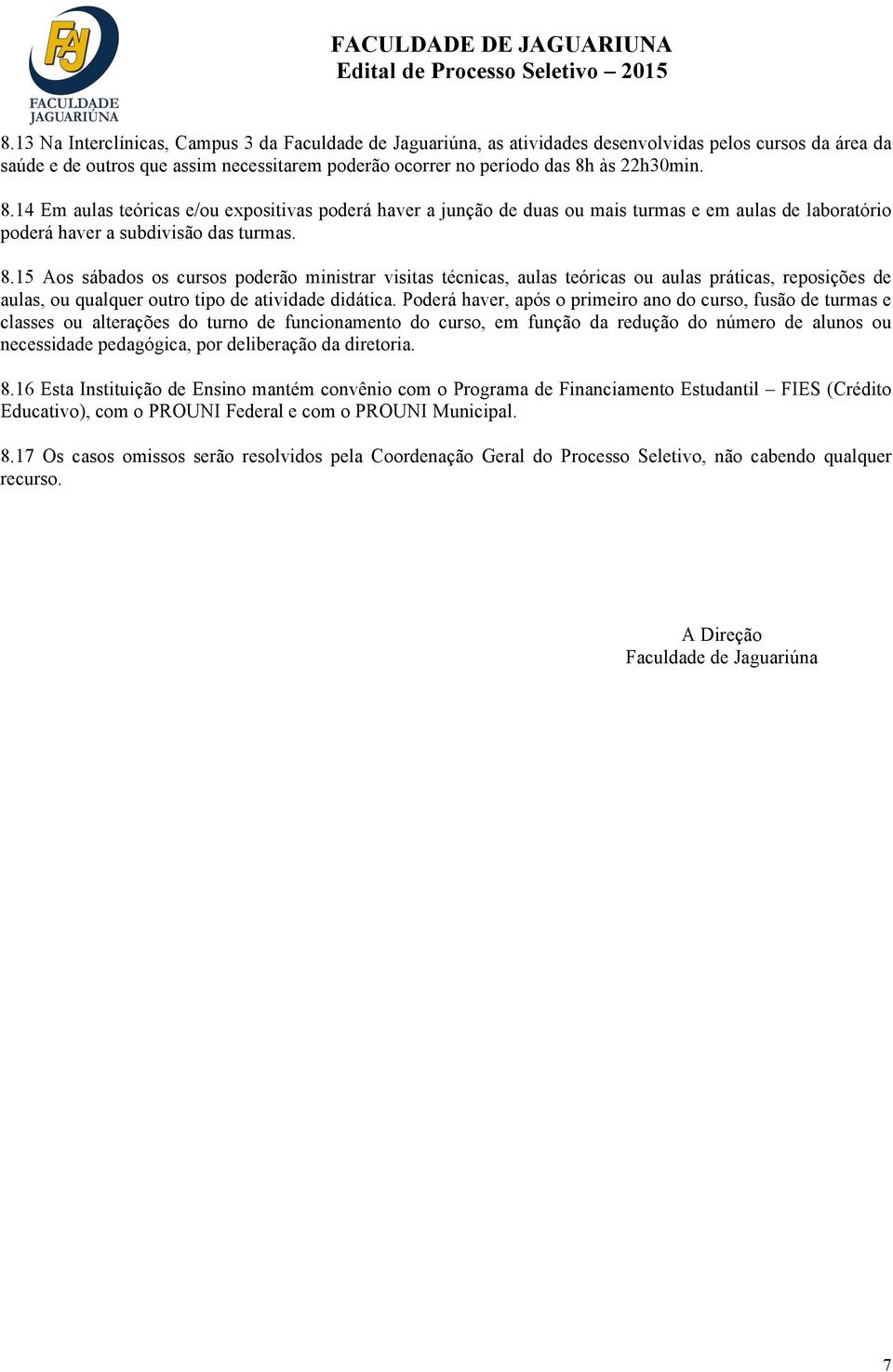 FAJ
FACULDADE
JAGUARIÚNA

FACULDADE DE JAGUARIUNA
Edital de Processo Seletivo – 2015

8.13 Na Interclínicas, Campus 3 da Faculdade de Jaguariúna, as atividades desenvolvidas pelos cursos da área da saúde e de outros que assim necessitarem poderão ocorrer no período das 8h às 22h30min.

8.14 Em aulas teóricas e/ou expositivas poderá haver a junção de duas ou mais turmas e em aulas de laboratório poderá haver a subdivisão das turmas.

8.15 Aos sábados os cursos poderão ministrar visitas técnicas, aulas teóricas ou aulas práticas, reposições de aulas, ou qualquer outro tipo de atividade didática. Poderá haver, após o primeiro ano do curso, fusão de turmas e classes ou alterações do turno de funcionamento do curso, em função da redução do número de alunos ou necessidade pedagógica, por deliberação da diretoria.

8.16 Esta Instituição de Ensino mantém convênio com o Programa de Financiamento Estudantil – FIES (Crédito Educativo), com o PROUNI Federal e com o PROUNI Municipal.

8.17 Os casos omissos serão resolvidos pela Coordenação Geral do Processo Seletivo, não cabendo qualquer recurso.

A Direção
Faculdade de Jaguariúna

7